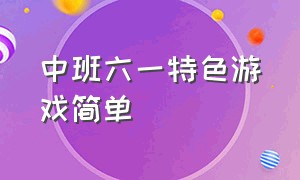 中班六一特色游戏简单